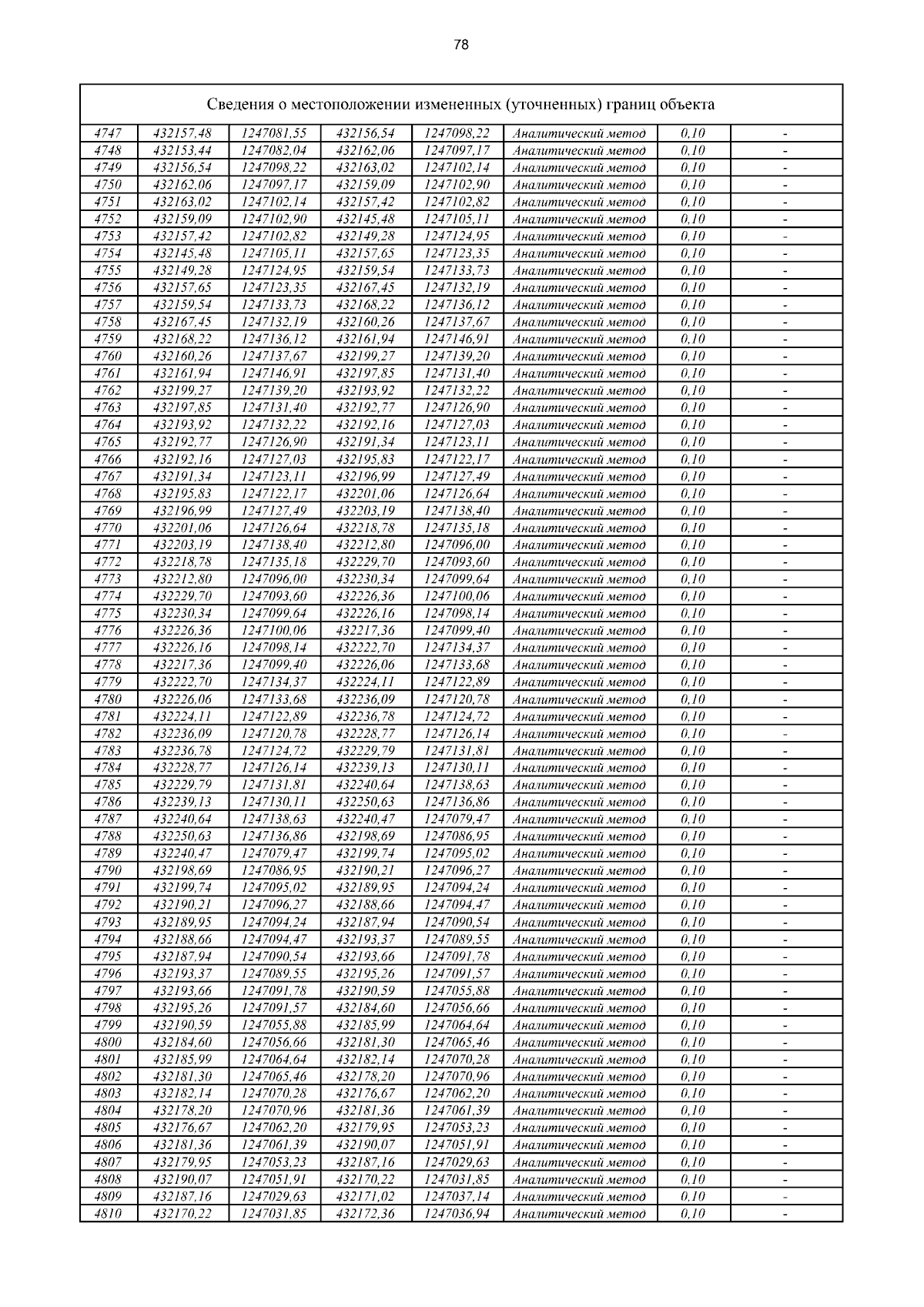 78

Сведения о местоположении измененных (уточненных) границ объекта

| | | | | | | | |
|---|---|---|---|---|---|---|---|
| 4747 | 432157,48 | 1247081,55 | 432156,54 | 1247098,22 | Аналитический метод | 0,10 | - |
| 4748 | 432153,44 | 1247082,04 | 432162,06 | 1247097,17 | Аналитический метод | 0,10 | - |
| 4749 | 432156,54 | 1247098,22 | 432163,02 | 1247102,14 | Аналитический метод | 0,10 | - |
| 4750 | 432162,06 | 1247097,17 | 432159,09 | 1247102,90 | Аналитический метод | 0,10 | - |
| 4751 | 432163,02 | 1247102,14 | 432157,42 | 1247102,82 | Аналитический метод | 0,10 | - |
| 4752 | 432159,09 | 1247102,90 | 432145,48 | 1247105,11 | Аналитический метод | 0,10 | - |
| 4753 | 432157,42 | 1247102,82 | 432149,28 | 1247124,95 | Аналитический метод | 0,10 | - |
| 4754 | 432145,48 | 1247105,11 | 432157,65 | 1247123,35 | Аналитический метод | 0,10 | - |
| 4755 | 432149,28 | 1247124,95 | 432159,54 | 1247133,73 | Аналитический метод | 0,10 | - |
| 4756 | 432157,65 | 1247123,35 | 432167,45 | 1247132,19 | Аналитический метод | 0,10 | - |
| 4757 | 432159,54 | 1247133,73 | 432168,22 | 1247136,12 | Аналитический метод | 0,10 | - |
| 4758 | 432167,45 | 1247132,19 | 432160,26 | 1247137,67 | Аналитический метод | 0,10 | - |
| 4759 | 432168,22 | 1247136,12 | 432161,94 | 1247146,91 | Аналитический метод | 0,10 | - |
| 4760 | 432160,26 | 1247137,67 | 432199,27 | 1247139,20 | Аналитический метод | 0,10 | - |
| 4761 | 432161,94 | 1247146,91 | 432197,85 | 1247131,40 | Аналитический метод | 0,10 | - |
| 4762 | 432199,27 | 1247139,20 | 432193,92 | 1247132,22 | Аналитический метод | 0,10 | - |
| 4763 | 432197,85 | 1247131,40 | 432192,77 | 1247126,90 | Аналитический метод | 0,10 | - |
| 4764 | 432193,92 | 1247132,22 | 432192,16 | 1247127,03 | Аналитический метод | 0,10 | - |
| 4765 | 432192,77 | 1247126,90 | 432191,34 | 1247123,11 | Аналитический метод | 0,10 | - |
| 4766 | 432192,16 | 1247127,03 | 432195,83 | 1247122,17 | Аналитический метод | 0,10 | - |
| 4767 | 432191,34 | 1247123,11 | 432196,99 | 1247127,49 | Аналитический метод | 0,10 | - |
| 4768 | 432195,83 | 1247122,17 | 432201,06 | 1247126,64 | Аналитический метод | 0,10 | - |
| 4769 | 432196,99 | 1247127,49 | 432203,19 | 1247138,40 | Аналитический метод | 0,10 | - |
| 4770 | 432201,06 | 1247126,64 | 432218,78 | 1247135,18 | Аналитический метод | 0,10 | - |
| 4771 | 432203,19 | 1247138,40 | 432212,80 | 1247096,00 | Аналитический метод | 0,10 | - |
| 4772 | 432218,78 | 1247135,18 | 432229,70 | 1247093,60 | Аналитический метод | 0,10 | - |
| 4773 | 432212,80 | 1247096,00 | 432230,34 | 1247099,64 | Аналитический метод | 0,10 | - |
| 4774 | 432229,70 | 1247093,60 | 432226,36 | 1247100,06 | Аналитический метод | 0,10 | - |
| 4775 | 432230,34 | 1247099,64 | 432226,16 | 1247098,14 | Аналитический метод | 0,10 | - |
| 4776 | 432226,36 | 1247100,06 | 432217,36 | 1247099,40 | Аналитический метод | 0,10 | - |
| 4777 | 432226,16 | 1247098,14 | 432222,70 | 1247134,37 | Аналитический метод | 0,10 | - |
| 4778 | 432217,36 | 1247099,40 | 432226,06 | 1247133,68 | Аналитический метод | 0,10 | - |
| 4779 | 432222,70 | 1247134,37 | 432224,11 | 1247122,89 | Аналитический метод | 0,10 | - |
| 4780 | 432226,06 | 1247133,68 | 432236,09 | 1247120,78 | Аналитический метод | 0,10 | - |
| 4781 | 432224,11 | 1247122,89 | 432236,78 | 1247124,72 | Аналитический метод | 0,10 | - |
| 4782 | 432236,09 | 1247120,78 | 432228,77 | 1247126,14 | Аналитический метод | 0,10 | - |
| 4783 | 432236,78 | 1247124,72 | 432229,79 | 1247131,81 | Аналитический метод | 0,10 | - |
| 4784 | 432228,77 | 1247126,14 | 432239,13 | 1247130,11 | Аналитический метод | 0,10 | - |
| 4785 | 432229,79 | 1247131,81 | 432240,64 | 1247138,63 | Аналитический метод | 0,10 | - |
| 4786 | 432239,13 | 1247130,11 | 432250,63 | 1247136,86 | Аналитический метод | 0,10 | - |
| 4787 | 432240,64 | 1247138,63 | 432240,47 | 1247079,47 | Аналитический метод | 0,10 | - |
| 4788 | 432250,63 | 1247136,86 | 432198,69 | 1247086,95 | Аналитический метод | 0,10 | - |
| 4789 | 432240,47 | 1247079,47 | 432199,74 | 1247095,02 | Аналитический метод | 0,10 | - |
| 4790 | 432198,69 | 1247086,95 | 432190,21 | 1247096,27 | Аналитический метод | 0,10 | - |
| 4791 | 432199,74 | 1247095,02 | 432189,95 | 1247094,24 | Аналитический метод | 0,10 | - |
| 4792 | 432190,21 | 1247096,27 | 432188,66 | 1247094,47 | Аналитический метод | 0,10 | - |
| 4793 | 432189,95 | 1247094,24 | 432187,94 | 1247090,54 | Аналитический метод | 0,10 | - |
| 4794 | 432188,66 | 1247094,47 | 432193,37 | 1247089,55 | Аналитический метод | 0,10 | - |
| 4795 | 432187,94 | 1247090,54 | 432193,66 | 1247091,78 | Аналитический метод | 0,10 | - |
| 4796 | 432193,37 | 1247089,55 | 432195,26 | 1247091,57 | Аналитический метод | 0,10 | - |
| 4797 | 432193,66 | 1247091,78 | 432190,59 | 1247055,88 | Аналитический метод | 0,10 | - |
| 4798 | 432195,26 | 1247091,57 | 432184,60 | 1247056,66 | Аналитический метод | 0,10 | - |
| 4799 | 432190,59 | 1247055,88 | 432185,99 | 1247064,64 | Аналитический метод | 0,10 | - |
| 4800 | 432184,60 | 1247056,66 | 432181,30 | 1247065,46 | Аналитический метод | 0,10 | - |
| 4801 | 432185,99 | 1247064,64 | 432182,14 | 1247070,28 | Аналитический метод | 0,10 | - |
| 4802 | 432181,30 | 1247065,46 | 432178,20 | 1247070,96 | Аналитический метод | 0,10 | - |
| 4803 | 432182,14 | 1247070,28 | 432176,67 | 1247062,20 | Аналитический метод | 0,10 | - |
| 4804 | 432178,20 | 1247070,96 | 432181,36 | 1247061,39 | Аналитический метод | 0,10 | - |
| 4805 | 432176,67 | 1247062,20 | 432179,95 | 1247053,23 | Аналитический метод | 0,10 | - |
| 4806 | 432181,36 | 1247061,39 | 432190,07 | 1247051,91 | Аналитический метод | 0,10 | - |
| 4807 | 432179,95 | 1247053,23 | 432187,16 | 1247029,63 | Аналитический метод | 0,10 | - |
| 4808 | 432190,07 | 1247051,91 | 432170,22 | 1247031,85 | Аналитический метод | 0,10 | - |
| 4809 | 432187,16 | 1247029,63 | 432171,02 | 1247037,14 | Аналитический метод | 0,10 | - |
| 4810 | 432170,22 | 1247031,85 | 432172,36 | 1247036,94 | Аналитический метод | 0,10 | - |